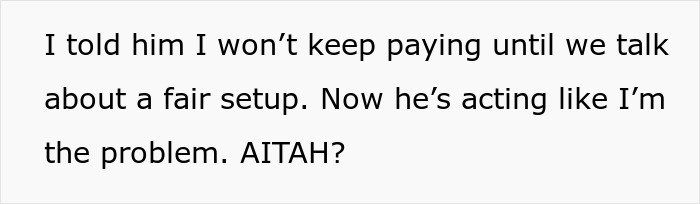 I told him I won’t keep paying until we talk about a fair setup. Now he’s acting like I’m the problem. AITAH?